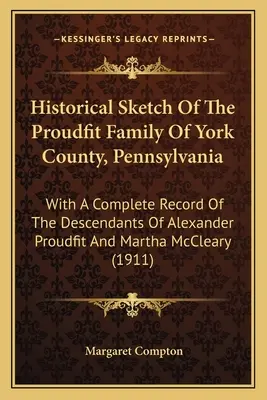 —KESSINGER'S LEGACY REPRINTS—

Historical Sketch Of The Proudfit Family Of York County, Pennsylvania

With A Complete Record Of The Descendants Of Alexander Proudfit And Martha McCleary (1911)

Margaret Compton